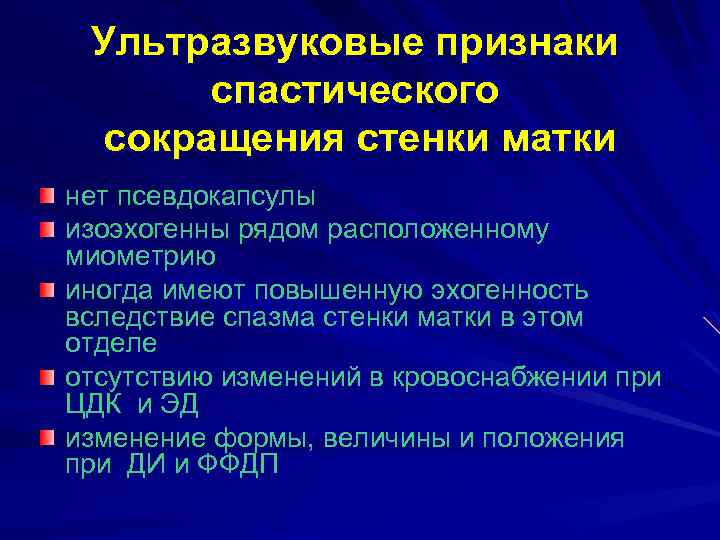 Ультразвуковые признаки спастического сокращения стенки матки

нет псевдокапсулы

изоэхогенны рядом расположенному миометрию

иногда имеют повышенную эхогенность вследствие спазма стенки матки в этом отделе

отсутствию изменений в кровоснабжении при ЦДК и ЭД

изменение формы, величины и положения при ДИ и ФФДП